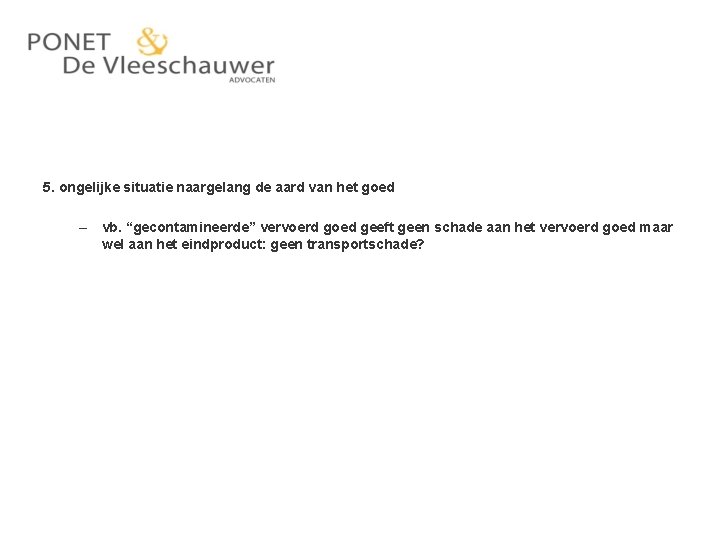 PONET & De Vleeschauwer
ADVOCATEN

5. ongelijke situatie naargelang de aard van het goed

– vb. “gecontamineerde” vervoerd goed geeft geen schade aan het vervoerd goed maar wel aan het eindproduct: geen transportschade?